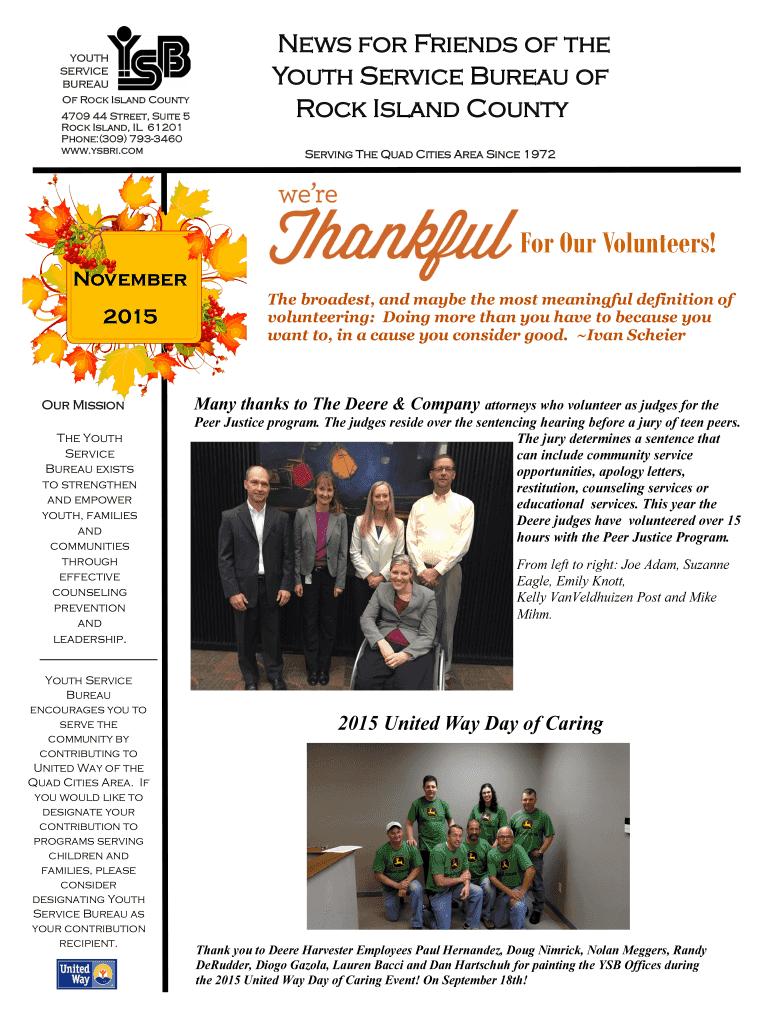 YOUTH SERVICE BUREAU

YSB

Of Rock Island County

4709 44 Street, Suite 5
Rock Island, IL 61201
Phone:(309) 793-3460
www.ysbri.com

News for Friends of the Youth Service Bureau of Rock Island County

Serving The Quad Cities Area Since 1972

November

2015

we're Thankful For Our Volunteers!

The broadest, and maybe the most meaningful definition of volunteering: Doing more than you have to because you want to, in a cause you consider good. ~Ivan Scheier

Our Mission

The Youth Service Bureau exists to strengthen and empower youth, families and communities through effective counseling prevention and leadership.

Youth Service Bureau encourages you to serve the community by contributing to United Way of the Quad Cities Area. If you would like to designate your contribution to programs serving children and families, please consider designating Youth Service Bureau as your contribution recipient.

United Way

Many thanks to The Deere & Company attorneys who volunteer as judges for the Peer Justice program. The judges reside over the sentencing hearing before a jury of teen peers. The jury determines a sentence that can include community service opportunities, apology letters, restitution, counseling services or educational services. This year the Deere judges have volunteered over 15 hours with the Peer Justice Program.

From left to right: Joe Adam, Suzanne Eagle, Emily Knott, Kelly VanVeldhuizen Post and Mike Mihm.

2015 United Way Day of Caring

Thank you to Deere Harvester Employees Paul Hernandez, Doug Nimrick, Nolan Meggers, Randy DeRudder, Diogo Gazola, Lauren Bacci and Dan Hartschuh for painting the YSB Offices during the 2015 United Way Day of Caring Event! On September 18th!